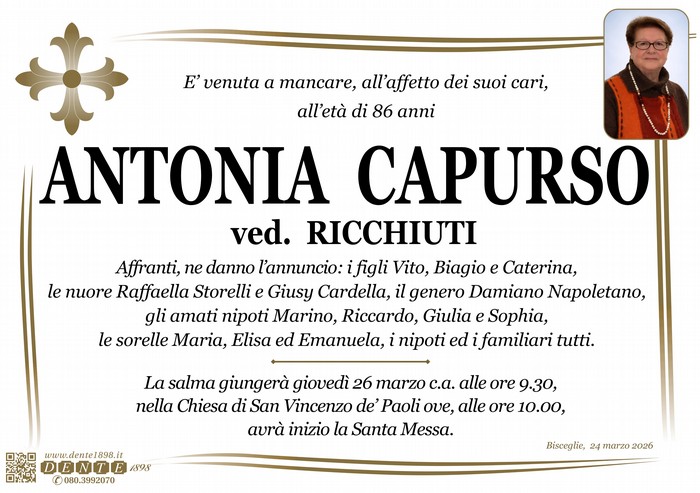 E' venuta a mancare, all'affetto dei suoi cari, all'età di 86 anni

ANTONIA CAPURSO

ved. RICCHIUTI

Affranti, ne danno l'annuncio: i figli Vito, Biagio e Caterina, le nuore Raffaella Storelli e Giusy Cardella, il genero Damiano Napoletano, gli amati nipoti Marino, Riccardo, Giulia e Sophia, le sorelle Maria, Elisa ed Emanuela, i nipoti ed i familiari tutti.

La salma giungerà giovedì 26 marzo c.a. alle ore 9.30, nella Chiesa di San Vincenzo de' Paoli ove, alle ore 10.00, avrà inizio la Santa Messa.

Bisceglie, 24 marzo 2026

www.dente1898.it
DENTE 1898
080.3992070